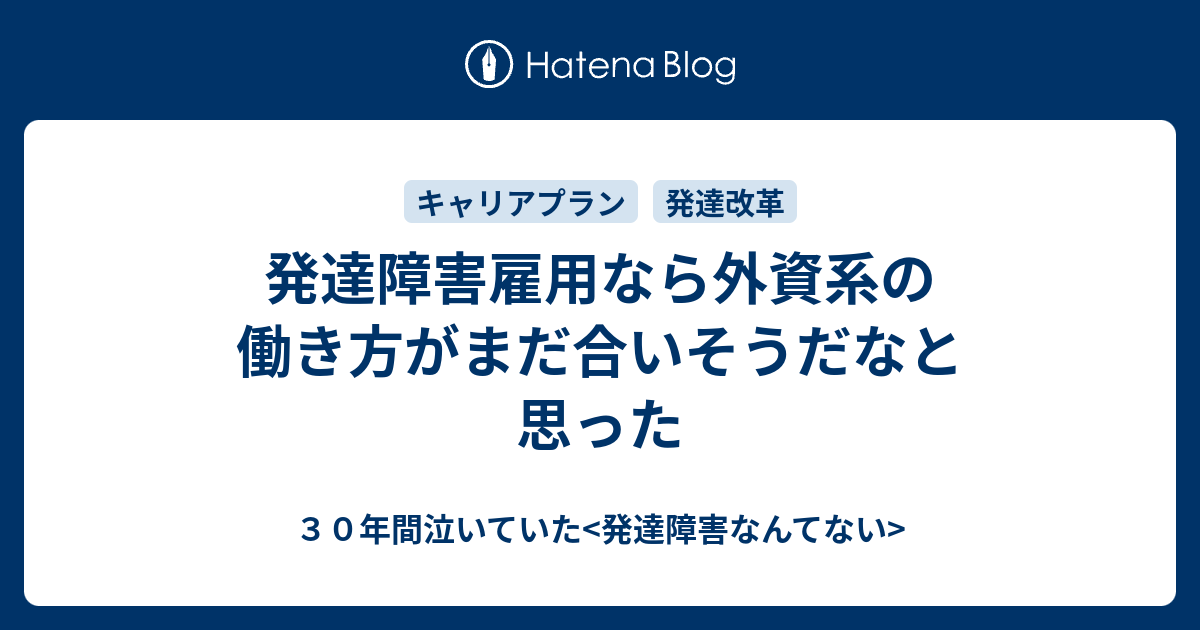 Hatena Blog

キャリアプラン 発達改革

発達障害雇用なら外資系の働き方がまだ合いそうだなと思った

３０年間泣いていた<発達障害なんてない>